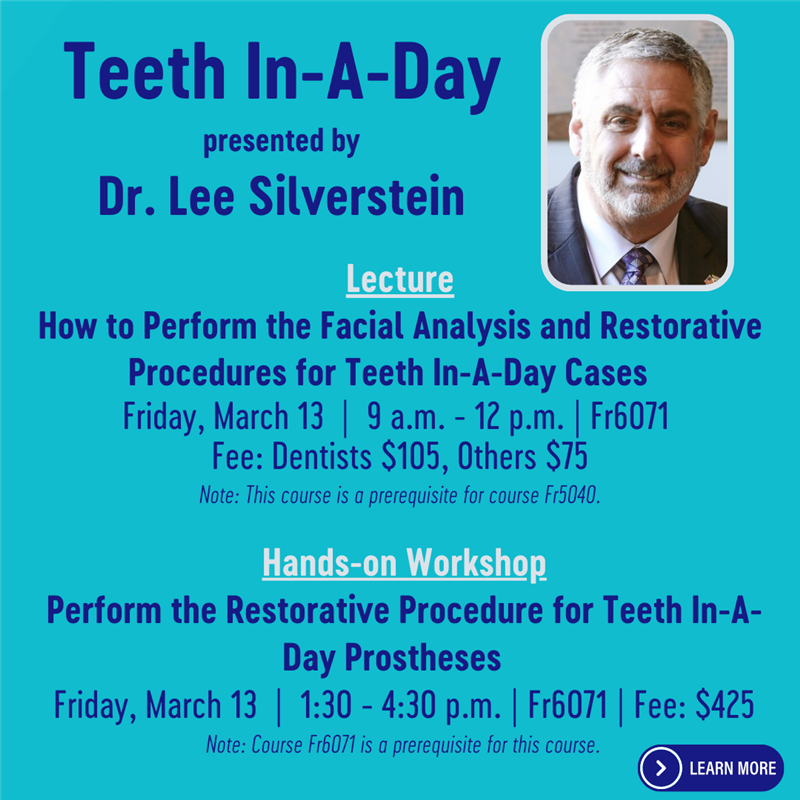 Teeth In-A-Day

presented by

Dr. Lee Silverstein

Lecture

How to Perform the Facial Analysis and Restorative Procedures for Teeth In-A-Day Cases

Friday, March 13 | 9 a.m. - 12 p.m. | Fr6071

Fee: Dentists $105, Others $75

Note: This course is a prerequisite for course Fr5040.

Hands-on Workshop

Perform the Restorative Procedure for Teeth In-A-Day Prostheses

Friday, March 13 | 1:30 - 4:30 p.m. | Fr6071 | Fee: $425

Note: Course Fr6071 is a prerequisite for this course.

LEARN MORE